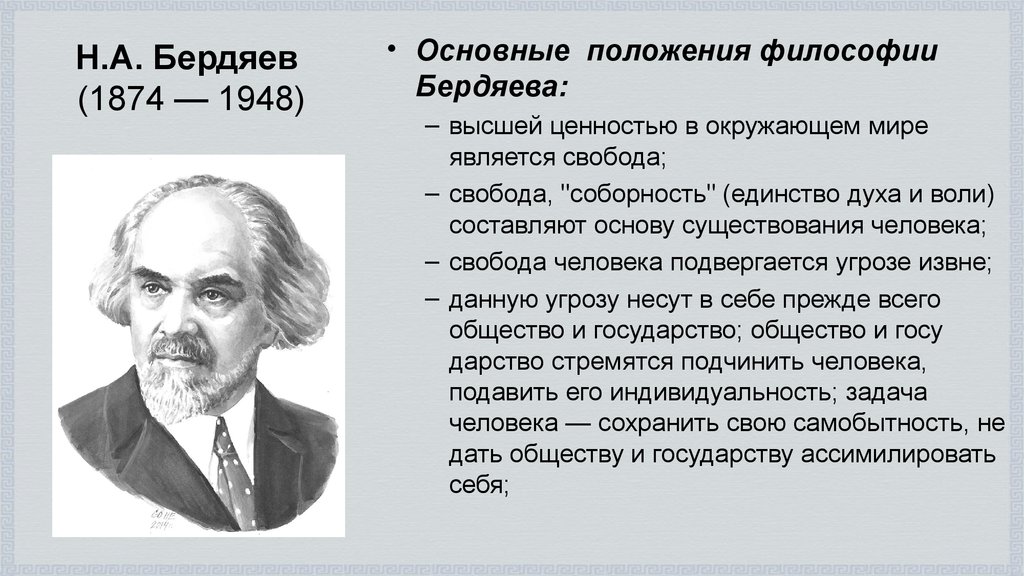 Н.А. Бердяев
(1874 — 1948)

• Основные положения философии Бердяева:
– высшей ценностью в окружающем мире является свобода;
– свобода, "соборность" (единство духа и воли) составляют основу существования человека;
– свобода человека подвергается угрозе извне;
– данную угрозу несут в себе прежде всего общество и государство; общество и госу дарство стремятся подчинить человека, подавить его индивидуальность; задача человека — сохранить свою самобытность, не дать обществу и государству ассимилировать себя;